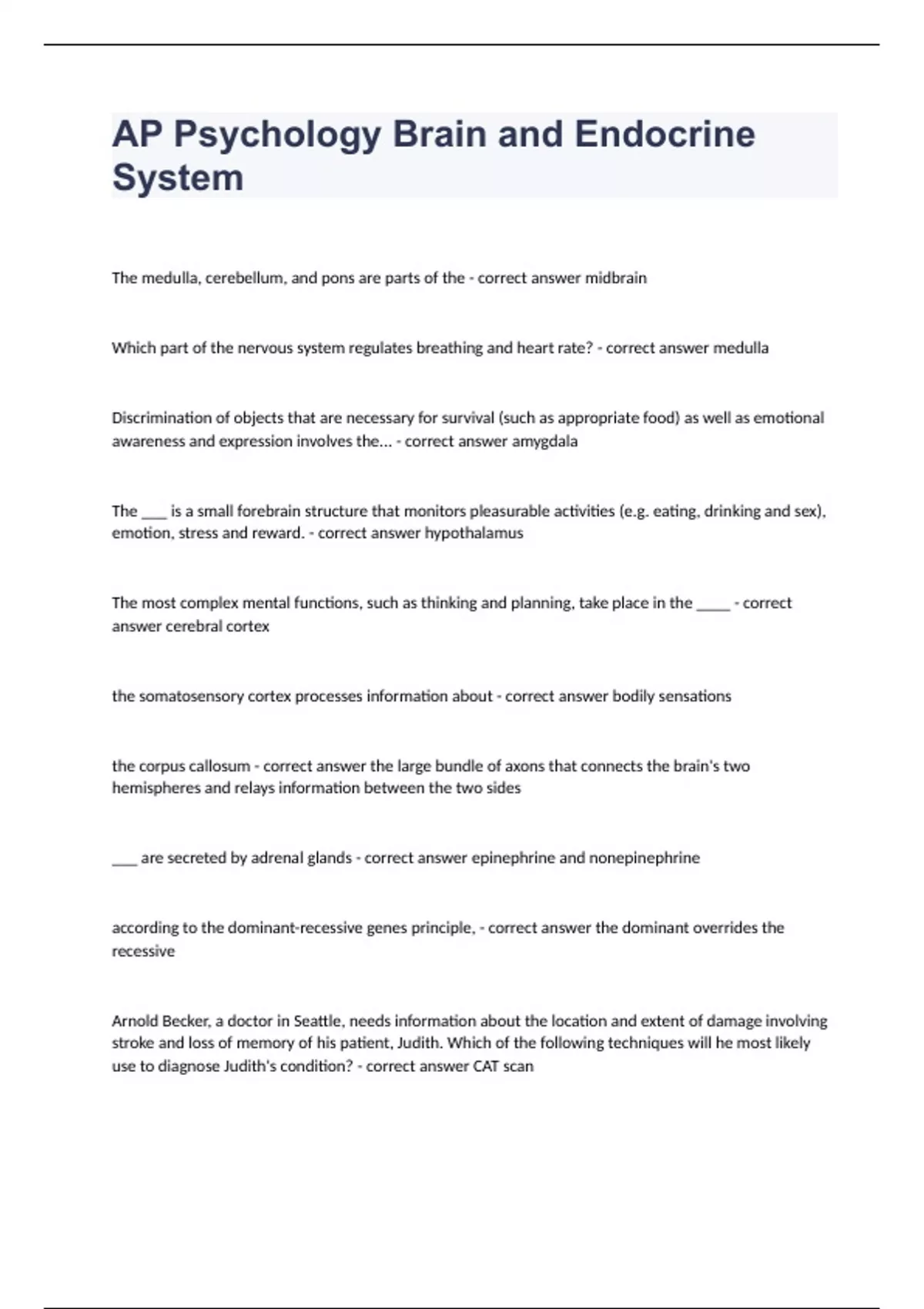 AP Psychology Brain and Endocrine System

The medulla, cerebellum, and pons are parts of the - correct answer midbrain

Which part of the nervous system regulates breathing and heart rate? - correct answer medulla

Discrimination of objects that are necessary for survival (such as appropriate food) as well as emotional awareness and expression involves the... - correct answer amygdala

The ___ is a small forebrain structure that monitors pleasurable activities (e.g. eating, drinking and sex), emotion, stress and reward. - correct answer hypothalamus

The most complex mental functions, such as thinking and planning, take place in the ____ - correct answer cerebral cortex

the somatosensory cortex processes information about - correct answer bodily sensations

the corpus callosum - correct answer the large bundle of axons that connects the brain's two hemispheres and relays information between the two sides

___ are secreted by adrenal glands - correct answer epinephrine and nonepinephrine

according to the dominant-recessive genes principle, - correct answer the dominant overrides the recessive

Arnold Becker, a doctor in Seattle, needs information about the location and extent of damage involving stroke and loss of memory of his patient, Judith. Which of the following techniques will he most likely use to diagnose Judith's condition? - correct answer CAT scan